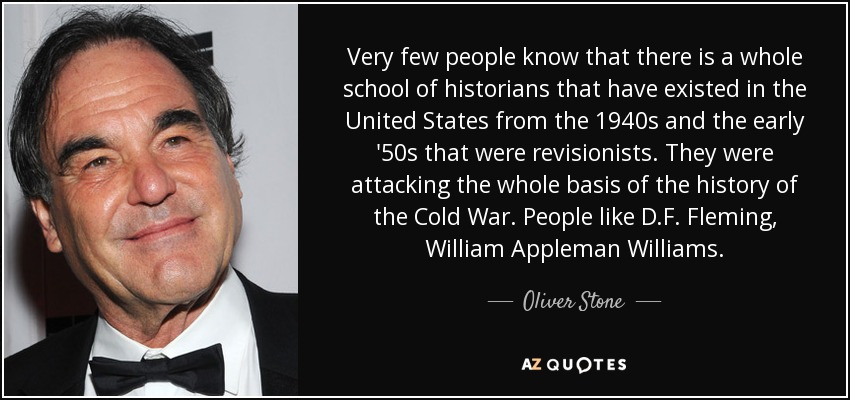 Very few people know that there is a whole school of historians that have existed in the United States from the 1940s and the early '50s that were revisionists. They were attacking the whole basis of the history of the Cold War. People like D.F. Fleming, William Appleman Williams.

— Oliver Stone —

AZ QUOTES